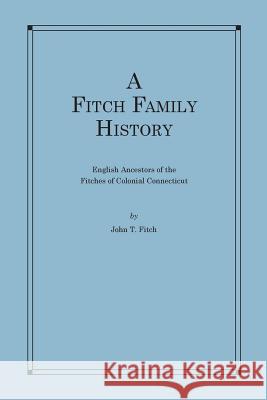 A
FITCH FAMILY
HISTORY

English Ancestors of the
Fitches of Colonial Connecticut

by
John T. Fitch

Kraina Książek